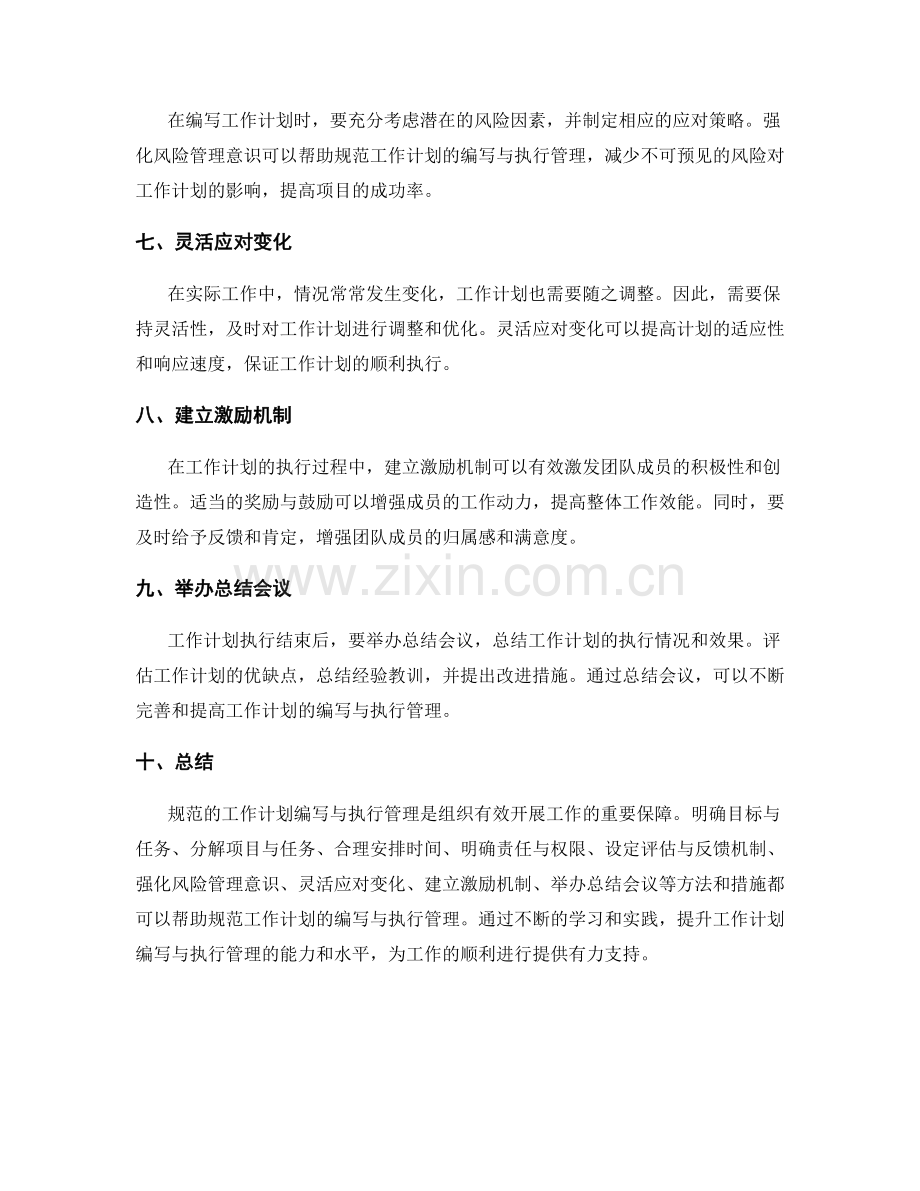 在编写工作计划时，要充分考虑潜在的风险因素，并制定相应的应对策略。强化风险管理意识可以帮助规范工作计划的编写与执行管理，减少不可预见的风险对工作计划的影响，提高项目的成功率。

七、灵活应对变化

在实际工作中，情况常常发生变化，工作计划也需要随之调整。因此，需要保持灵活性，及时对工作计划进行调整和优化。灵活应对变化可以提高计划的适应性和响应速度，保证工作计划的顺利执行。

八、建立激励机制

在工作计划的执行过程中，建立激励机制可以有效激发团队成员的积极性和创造性。适当的奖励与鼓励可以增强成员的工作动力，提高整体工作效能。同时，要及时给予反馈和肯定，增强团队成员的归属感和满意度。

九、举办总结会议

工作计划执行结束后，要举办总结会议，总结工作计划的执行情况和效果。评估工作计划的优缺点，总结经验教训，并提出改进措施。通过总结会议，可以不断完善和提高工作计划的编写与执行管理。

十、总结

规范的工作计划编写与执行管理是组织有效开展工作的重要保障。明确目标与任务、分解项目与任务、合理安排时间、明确责任与权限、设定评估与反馈机制、强化风险管理意识、灵活应对变化、建立激励机制、举办总结会议等方法和措施都可以帮助规范工作计划的编写与执行管理。通过不断的学习和实践，提升工作计划编写与执行管理的能力和水平，为工作的顺利进行提供有力支持。

www.zixin.com.cn